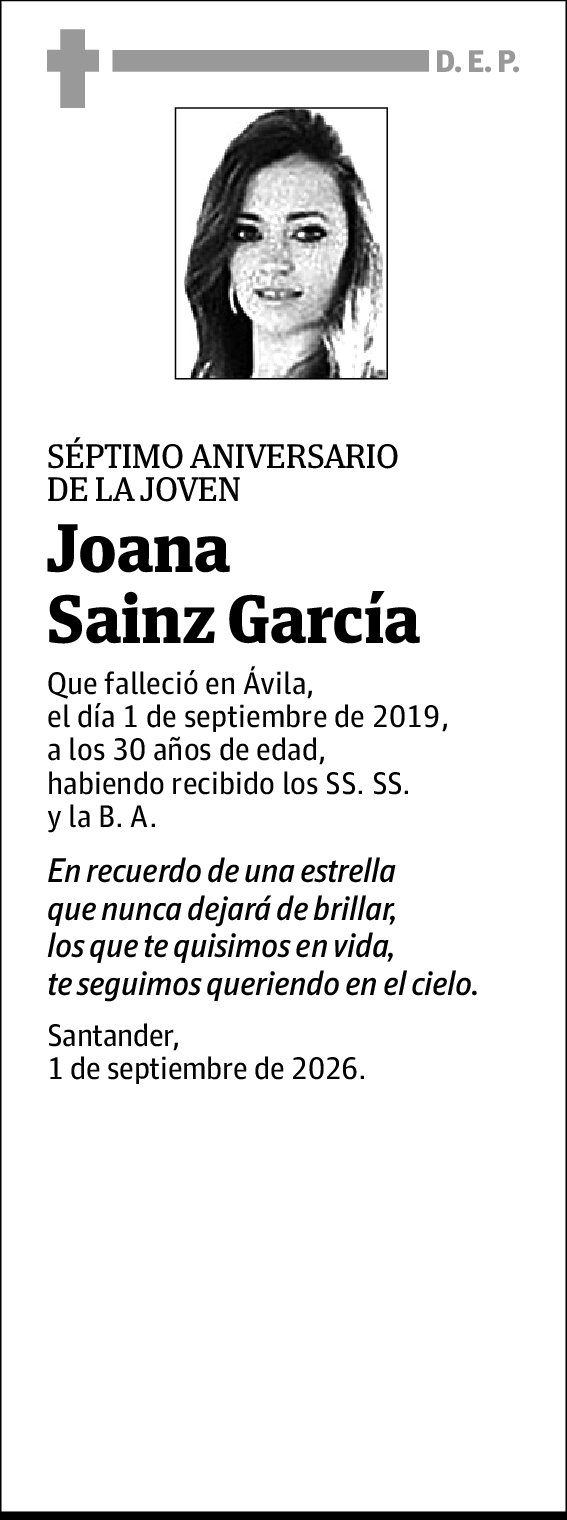 D. E. P.

SÉPTIMO ANIVERSARIO
DE LA JOVEN

Joana
Sainz García

Que falleció en Ávila,
el día 1 de septiembre de 2019,
a los 30 años de edad,
habiendo recibido los SS. SS.
y la B. A.

En recuerdo de una estrella
que nunca dejará de brillar,
los que te quisimos en vida,
te seguimos queriendo en el cielo.

Santander,
1 de septiembre de 2026.